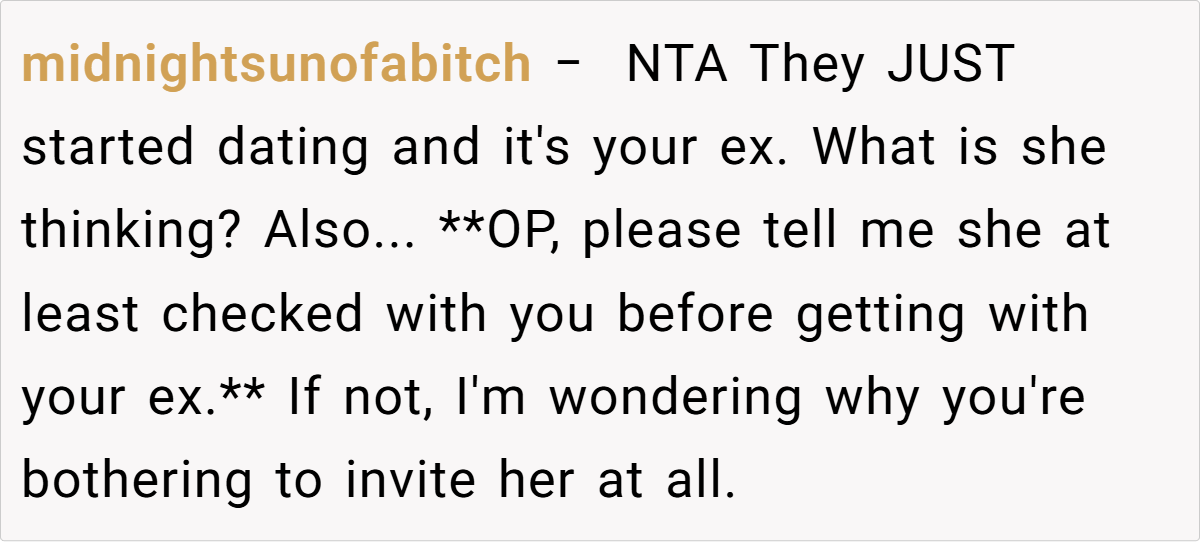 midnightsunofabitch - NTA They JUST started dating and it's your ex. What is she thinking? Also... **OP, please tell me she at least checked with you before getting with your ex.** If not, I'm wondering why you're bothering to invite her at all.